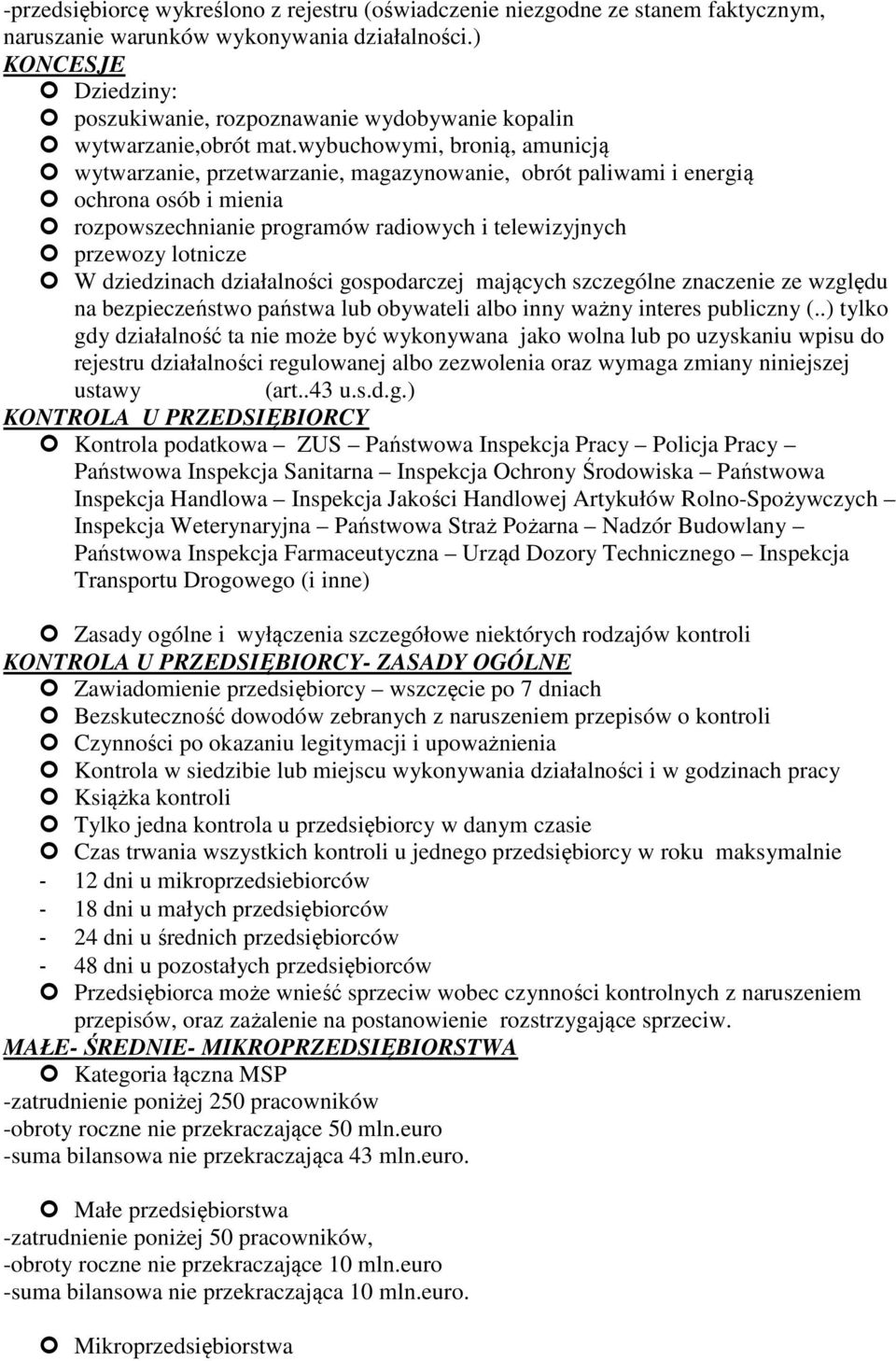 -przedsiębiorcę wykreślono z rejestru (oświadczenie niezgodne ze stanem faktycznym, naruszanie warunków wykonywania działalności.)
KONCESJE
Dziedziny:
poszukiwanie, rozpoznawanie wydobywanie kopalin
wytwarzanie,obrót mat.wybuchowymi, bronią, amunicją
wytwarzanie, przetwarzanie, magazynowanie, obrót paliwami i energią
ochrona osób i mienia
rozpowszechnianie programów radiowych i telewizyjnych
przewozy lotnicze
W dziedzinach działalności gospodarczej mających szczególne znaczenie ze względu na bezpieczeństwo państwa lub obywateli albo inny ważny interes publiczny (..) tylko gdy działalność ta nie może być wykonywana jako wolna lub po uzyskaniu wpisu do rejestru działalności regulowanej albo zezwolenia oraz wymaga zmiany niniejszej ustawy (art..43 u.s.d.g.)
KONTROLA U PRZEDSIĘBIORCY
Kontrola podatkowa – ZUS – Państwowa Inspekcja Pracy – Policja Pracy – Państwowa Inspekcja Sanitarna – Inspekcja Ochrony Środowiska – Państwowa Inspekcja Handlowa – Inspekcja Jakości Handlowej Artykułów Rolno-Spożywczych – Inspekcja Weterynaryjna – Państwowa Straż Pożarna – Nadzór Budowlany – Państwowa Inspekcja Farmaceutyczna – Urząd Dozory Technicznego – Inspekcja Transportu Drogowego (i inne)

Zasady ogólne i wyłączenia szczegółowe niektórych rodzajów kontroli
KONTROLA U PRZEDSIĘBIORCY- ZASADY OGÓLNE
Zawiadomienie przedsiębiorcy – wszczęcie po 7 dniach
Bezskuteczność dowodów zebranych z naruszeniem przepisów o kontroli
Czynności po okazaniu legitymacji i upoważnienia
Kontrola w siedzibie lub miejscu wykonywania działalności i w godzinach pracy
Książka kontroli
Tylko jedna kontrola u przedsiębiorcy w danym czasie
Czas trwania wszystkich kontroli u jednego przedsiębiorcy w roku maksymalnie
- 12 dni u mikroprzedsiebiorców
- 18 dni u małych przedsiębiorców
- 24 dni u średnich przedsiębiorców
- 48 dni u pozostałych przedsiębiorców
Przedsiębiorca może wnieść sprzeciw wobec czynności kontrolnych z naruszeniem przepisów, oraz zażalenie na postanowienie rozstrzygające sprzeciw.
MAŁE- ŚREDNIE- MIKROPRZEDSIĘBIORSTWA
Kategoria łączna MSP
-zatrudnienie poniżej 250 pracowników
-obroty roczne nie przekraczające 50 mln.euro
-suma bilansowa nie przekraczająca 43 mln.euro.

Małe przedsiębiorstwa
-zatrudnienie poniżej 50 pracowników,
-obroty roczne nie przekraczające 10 mln.euro
-suma bilansowa nie przekraczająca 10 mln.euro.

Mikroprzedsiębiorstwa